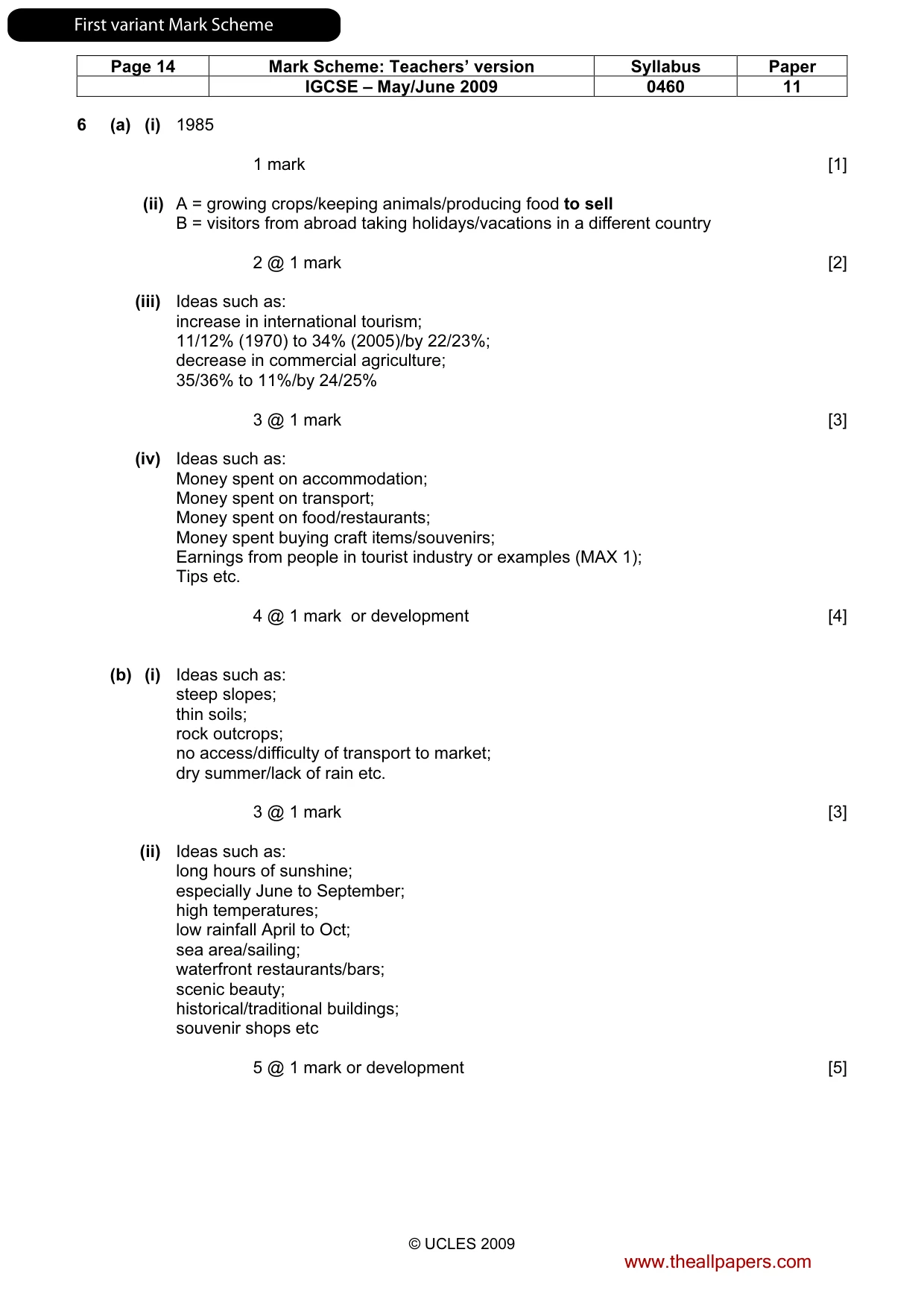 First variant Mark Scheme

| Page 14 | Mark Scheme: Teachers' version | Syllabus | Paper |
|---|---|---|---|
| | IGCSE – May/June 2009 | 0460 | 11 |

6 (a) (i) 1985

1 mark [1]

(ii) A = growing crops/keeping animals/producing food to sell
B = visitors from abroad taking holidays/vacations in a different country

2 @ 1 mark [2]

(iii) Ideas such as:
increase in international tourism;
11/12% (1970) to 34% (2005)/by 22/23%;
decrease in commercial agriculture;
35/36% to 11%/by 24/25%

3 @ 1 mark [3]

(iv) Ideas such as:
Money spent on accommodation;
Money spent on transport;
Money spent on food/restaurants;
Money spent buying craft items/souvenirs;
Earnings from people in tourist industry or examples (MAX 1);
Tips etc.

4 @ 1 mark or development [4]

(b) (i) Ideas such as:
steep slopes;
thin soils;
rock outcrops;
no access/difficulty of transport to market;
dry summer/lack of rain etc.

3 @ 1 mark [3]

(ii) Ideas such as:
long hours of sunshine;
especially June to September;
high temperatures;
low rainfall April to Oct;
sea area/sailing;
waterfront restaurants/bars;
scenic beauty;
historical/traditional buildings;
souvenir shops etc

5 @ 1 mark or development [5]

© UCLES 2009

www.theallpapers.com